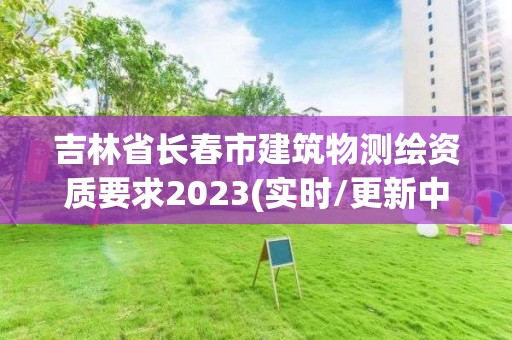 吉林省长春市建筑物测绘资质要求2023(实时/更新中